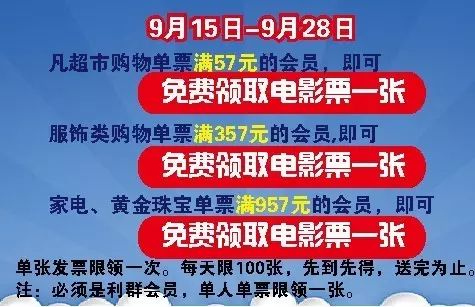 9月15日–9月28日

凡超市购物单票满57元的会员，即可

免费领取电影票一张

服饰类购物单票满357元的会员,即可

免费领取电影票一张

家电、黄金珠宝单票满957元的会员，即可

免费领取电影票一张

单张发票限领一次。每天限100张，先到先得，送完为止。
注：必须是利群会员，单人单票限领一张。